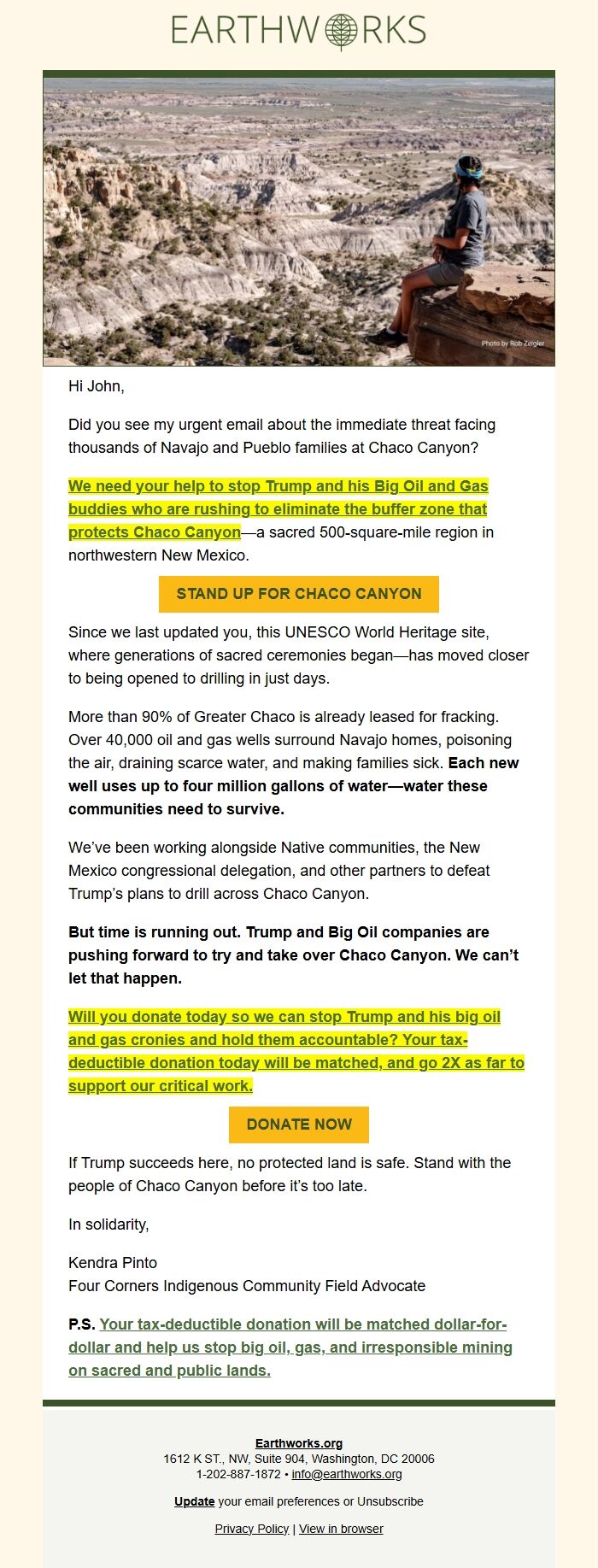 EARTHWORKS

Photo by Rob Zeigler

Hi John,

Did you see my urgent email about the immediate threat facing thousands of Navajo and Pueblo families at Chaco Canyon?

We need your help to stop Trump and his Big Oil and Gas buddies who are rushing to eliminate the buffer zone that protects Chaco Canyon—a sacred 500-square-mile region in northwestern New Mexico.

STAND UP FOR CHACO CANYON

Since we last updated you, this UNESCO World Heritage site, where generations of sacred ceremonies began—has moved closer to being opened to drilling in just days.

More than 90% of Greater Chaco is already leased for fracking. Over 40,000 oil and gas wells surround Navajo homes, poisoning the air, draining scarce water, and making families sick. Each new well uses up to four million gallons of water—water these communities need to survive.

We've been working alongside Native communities, the New Mexico congressional delegation, and other partners to defeat Trump's plans to drill across Chaco Canyon.

But time is running out. Trump and Big Oil companies are pushing forward to try and take over Chaco Canyon. We can't let that happen.

Will you donate today so we can stop Trump and his big oil and gas cronies and hold them accountable? Your tax-deductible donation today will be matched, and go 2X as far to support our critical work.

DONATE NOW

If Trump succeeds here, no protected land is safe. Stand with the people of Chaco Canyon before it's too late.

In solidarity,

Kendra Pinto
Four Corners Indigenous Community Field Advocate

P.S. Your tax-deductible donation will be matched dollar-for-dollar and help us stop big oil, gas, and irresponsible mining on sacred and public lands.

Earthworks.org
1612 K ST., NW, Suite 904, Washington, DC 20006
1-202-887-1872 • info@earthworks.org

Update your email preferences or Unsubscribe

Privacy Policy | View in browser